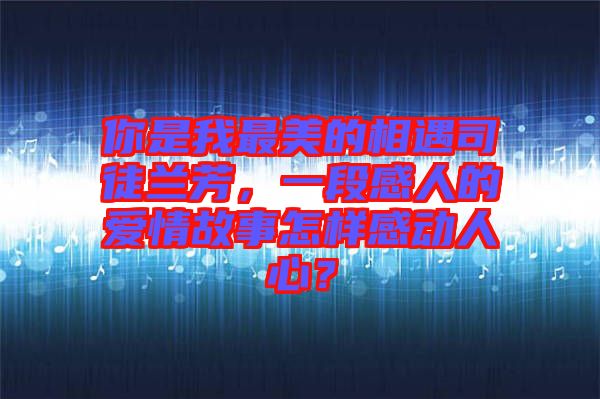 你是我最美的相遇司徒兰芳，一段感人的爱情故事怎样感动人心？